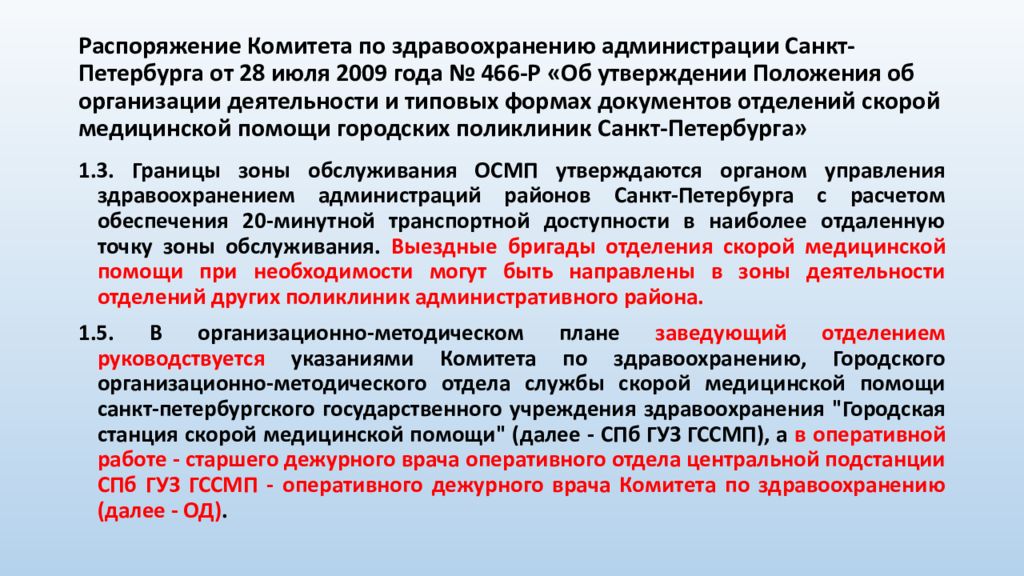 Распоряжение Комитета по здравоохранению администрации Санкт-Петербурга от 28 июля 2009 года № 466-Р «Об утверждении Положения об организации деятельности и типовых формах документов отделений скорой медицинской помощи городских поликлиник Санкт-Петербурга»

1.3. Границы зоны обслуживания ОСМП утверждаются органом управления здравоохранением администраций районов Санкт-Петербурга с расчетом обеспечения 20-минутной транспортной доступности в наиболее отдаленную точку зоны обслуживания. Выездные бригады отделения скорой медицинской помощи при необходимости могут быть направлены в зоны деятельности отделений других поликлиник административного района.

1.5. В организационно-методическом плане заведующий отделением руководствуется указаниями Комитета по здравоохранению, Городского организационно-методического отдела службы скорой медицинской помощи санкт-петербургского государственного учреждения здравоохранения "Городская станция скорой медицинской помощи" (далее - СПб ГУЗ ГССМП), а в оперативной работе - старшего дежурного врача оперативного отдела центральной подстанции СПб ГУЗ ГССМП - оперативного дежурного врача Комитета по здравоохранению (далее - ОД).